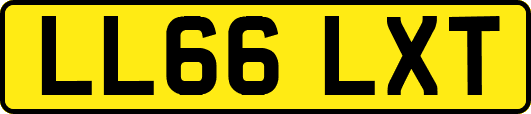 LL66 LXT